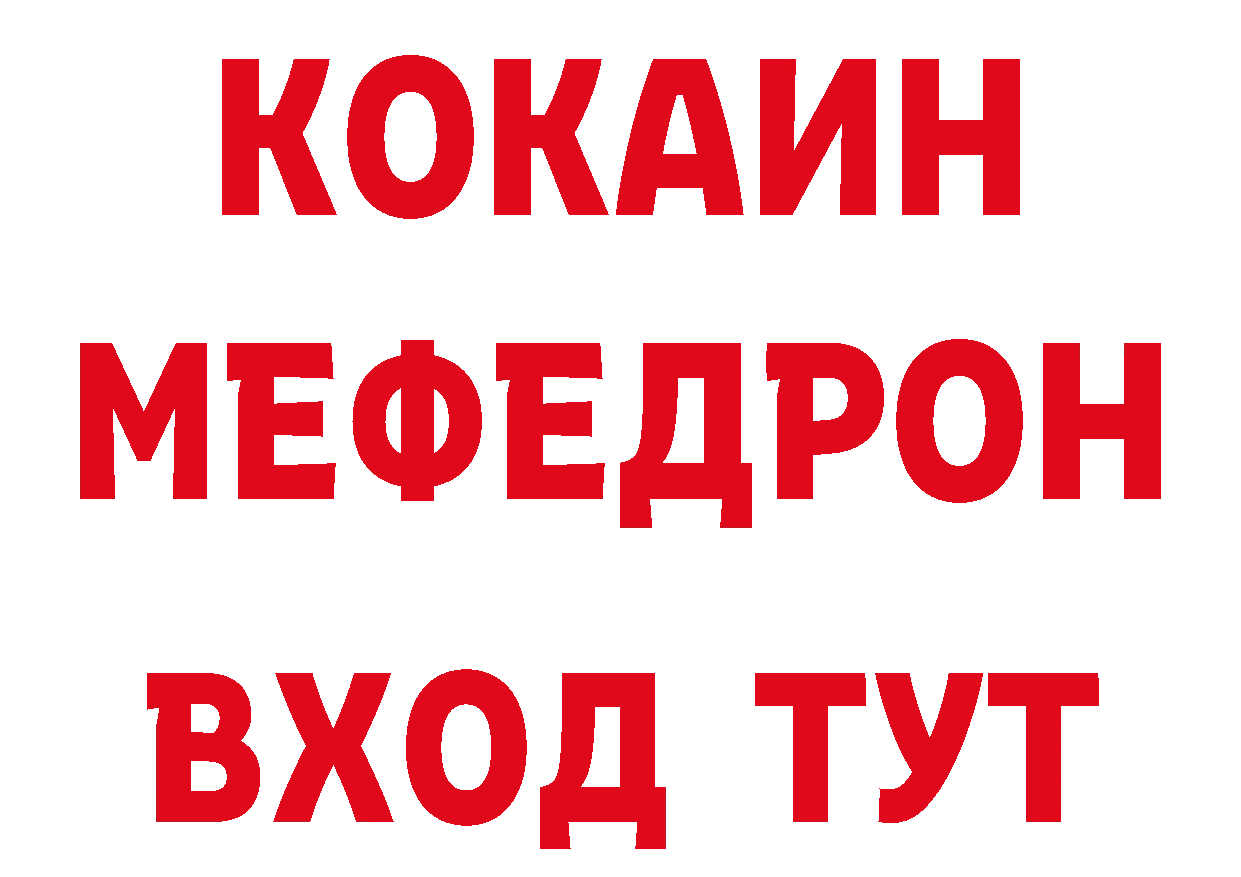 КОКАИН
МЕФЕДРОН
ВХОД ТУТ